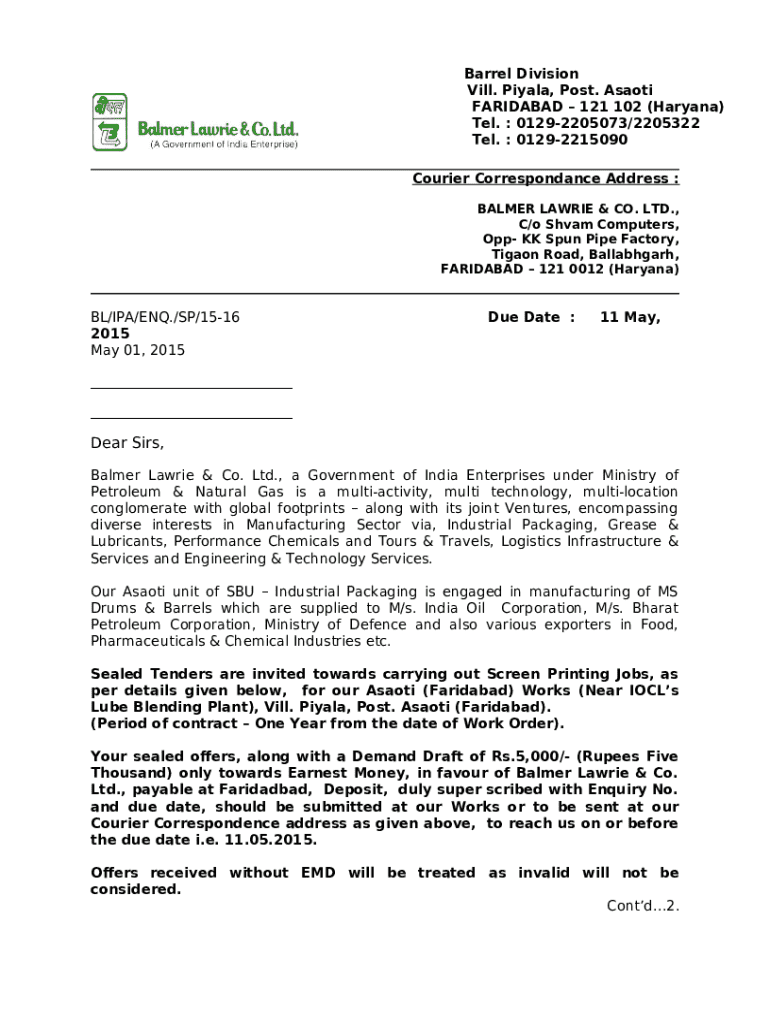 Balmer Lawrie & Co. Ltd.
(A Government of India Enterprise)

Barrel Division
Vill. Piyala, Post. Asaoti
FARIDABAD – 121 102 (Haryana)
Tel. : 0129-2205073/2205322
Tel. : 0129-2215090

Courier Correspondance Address :
BALMER LAWRIE & CO. LTD.,
C/o Shvam Computers,
Opp- KK Spun Pipe Factory,
Tigaon Road, Ballabhgarh,
FARIDABAD – 121 0012 (Haryana)

BL/IPA/ENQ./SP/15-16
Due Date : 11 May,
2015
May 01, 2015

Dear Sirs,

Balmer Lawrie & Co. Ltd., a Government of India Enterprises under Ministry of Petroleum & Natural Gas is a multi-activity, multi technology, multi-location conglomerate with global footprints – along with its joint Ventures, encompassing diverse interests in Manufacturing Sector via, Industrial Packaging, Grease & Lubricants, Performance Chemicals and Tours & Travels, Logistics Infrastructure & Services and Engineering & Technology Services.

Our Asaoti unit of SBU – Industrial Packaging is engaged in manufacturing of MS Drums & Barrels which are supplied to M/s. India Oil Corporation, M/s. Bharat Petroleum Corporation, Ministry of Defence and also various exporters in Food, Pharmaceuticals & Chemical Industries etc.

Sealed Tenders are invited towards carrying out Screen Printing Jobs, as per details given below, for our Asaoti (Faridabad) Works (Near IOCL's Lube Blending Plant), Vill. Piyala, Post. Asaoti (Faridabad).
(Period of contract – One Year from the date of Work Order).

Your sealed offers, along with a Demand Draft of Rs.5,000/- (Rupees Five Thousand) only towards Earnest Money, in favour of Balmer Lawrie & Co. Ltd., payable at Faridadbad, Deposit, duly super scribed with Enquiry No. and due date, should be submitted at our Works or to be sent at our Courier Correspondence address as given above, to reach us on or before the due date i.e. 11.05.2015.

Offers received without EMD will be treated as invalid will not be considered.

Cont'd...2.